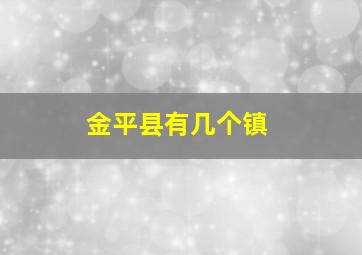 金平县有几个镇